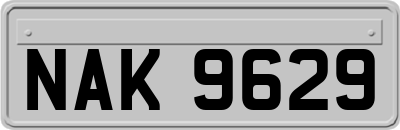 NAK 9629